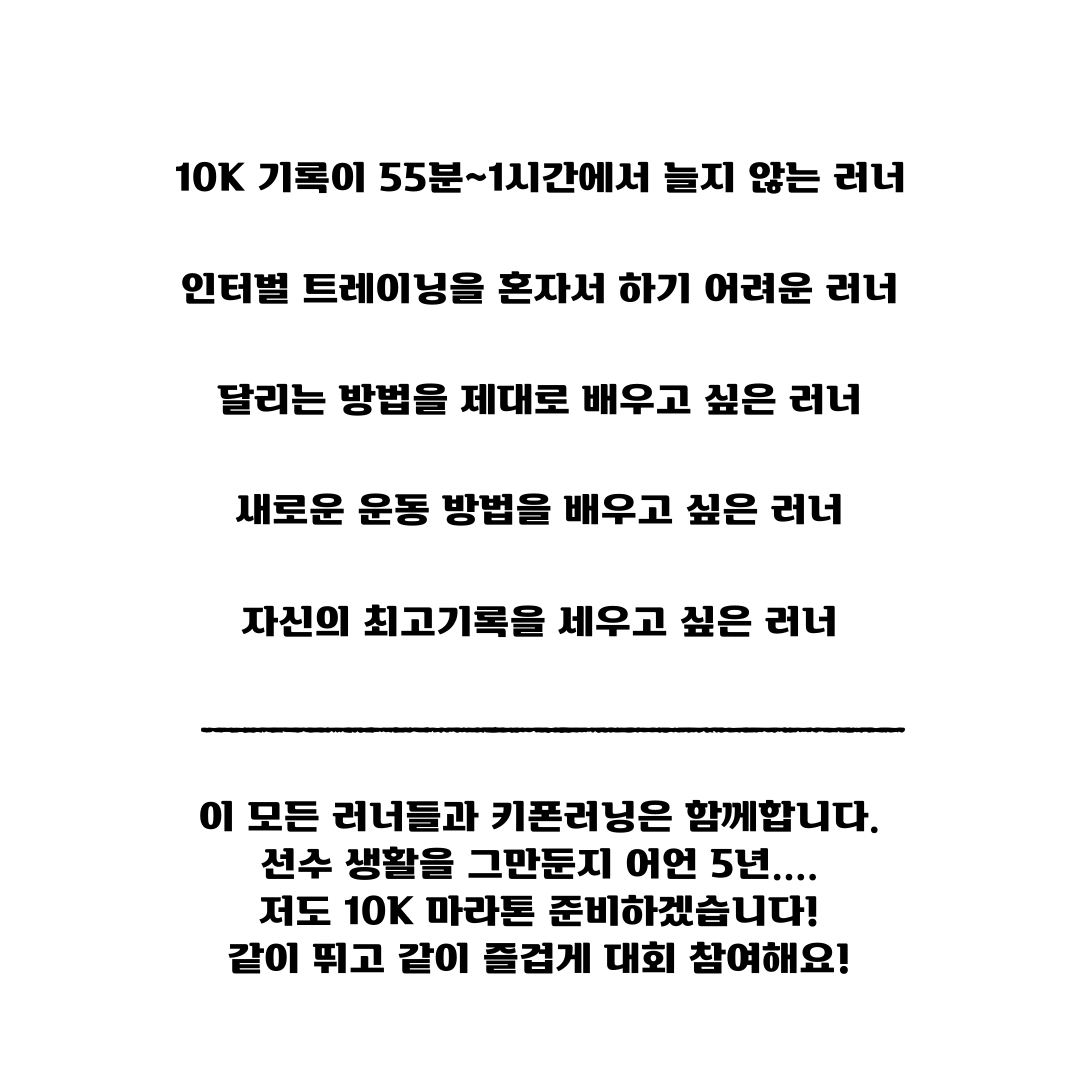 10K 기록이 55분~1시간에서 늘지 않는 러너

인터벌 트레이닝을 혼자서 하기 어려운 러너

달리는 방법을 제대로 배우고 싶은 러너

새로운 운동 방법을 배우고 싶은 러너

자신의 최고기록을 세우고 싶은 러너

이 모든 러너들과 키폰러닝은 함께합니다.
선수 생활을 그만둔지 어언 5년....
저도 10K 마라톤 준비하겠습니다!
같이 뛰고 같이 즐겁게 대회 참여해요!